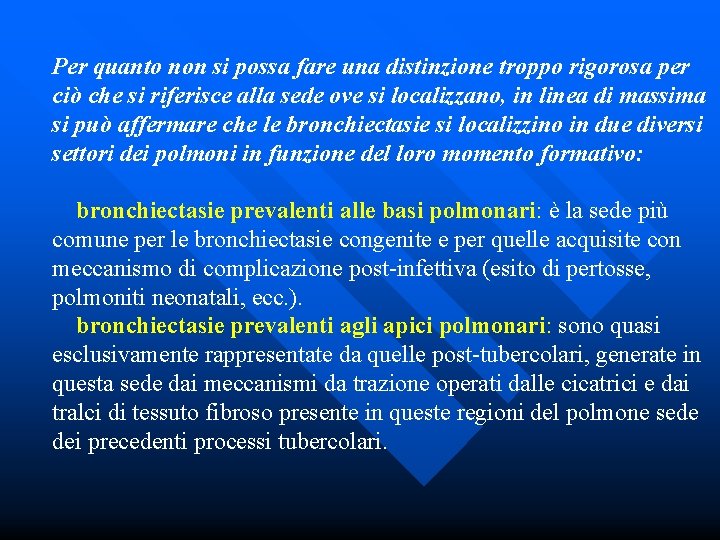 Per quanto non si possa fare una distinzione troppo rigorosa per ciò che si riferisce alla sede ove si localizzano, in linea di massima si può affermare che le bronchiectasie si localizzino in due diversi settori dei polmoni in funzione del loro momento formativo:

bronchiectasie prevalenti alle basi polmonari: è la sede più comune per le bronchiectasie congenite e per quelle acquisite con meccanismo di complicazione post-infettiva (esito di pertosse, polmoniti neonatali, ecc.).

bronchiectasie prevalenti agli apici polmonari: sono quasi esclusivamente rappresentate da quelle post-tubercolari, generate in questa sede dai meccanismi da trazione operati dalle cicatrici e dai tralci di tessuto fibroso presente in queste regioni del polmone sede dei precedenti processi tubercolari.